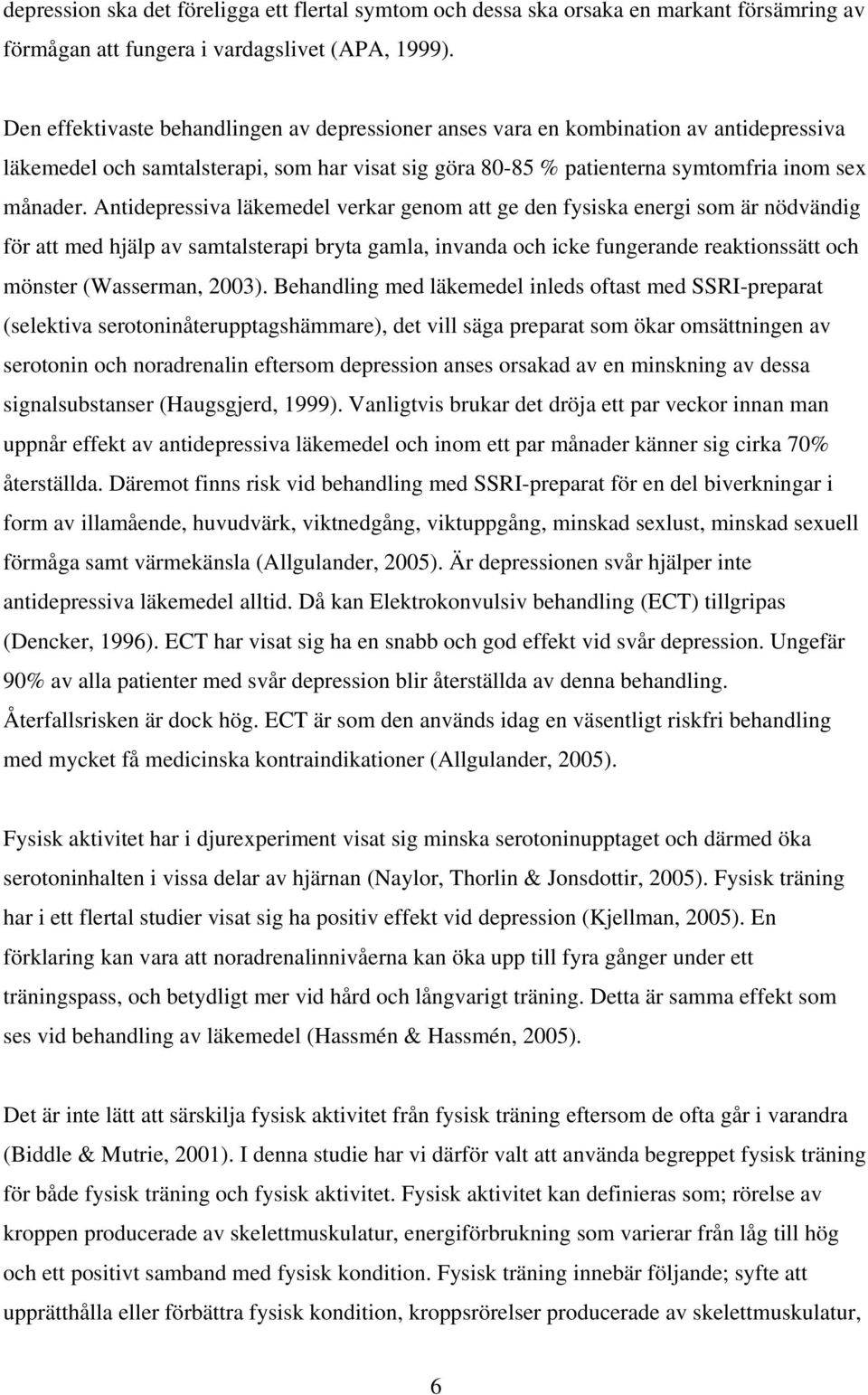 depression ska det föreligga ett flertal symtom och dessa ska orsaka en markant försämring av förmågan att fungera i vardagslivet (APA, 1999).

Den effektivaste behandlingen av depressioner anses vara en kombination av antidepressiva läkemedel och samtalsterapi, som har visat sig göra 80-85 % patienterna symtomfria inom sex månader. Antidepressiva läkemedel verkar genom att ge den fysiska energi som är nödvändig för att med hjälp av samtalsterapi bryta gamla, invanda och icke fungerande reaktionssätt och mönster (Wasserman, 2003). Behandling med läkemedel inleds oftast med SSRI-preparat (selektiva serotoninåterupptagshämmare), det vill säga preparat som ökar omsättningen av serotonin och noradrenalin eftersom depression anses orsakad av en minskning av dessa signalsubstanser (Haugsgjerd, 1999). Vanligtvis brukar det dröja ett par veckor innan man uppnår effekt av antidepressiva läkemedel och inom ett par månader känner sig cirka 70% återställda. Däremot finns risk vid behandling med SSRI-preparat för en del biverkningar i form av illamående, huvudvärk, viktnedgång, viktuppgång, minskad sexlust, minskad sexuell förmåga samt värmekänsla (Allgulander, 2005). Är depressionen svår hjälper inte antidepressiva läkemedel alltid. Då kan Elektrokonvulsiv behandling (ECT) tillgripas (Dencker, 1996). ECT har visat sig ha en snabb och god effekt vid svår depression. Ungefär 90% av alla patienter med svår depression blir återställda av denna behandling. Återfallsrisken är dock hög. ECT är som den används idag en väsentligt riskfri behandling med mycket få medicinska kontraindikationer (Allgulander, 2005).

Fysisk aktivitet har i djurexperiment visat sig minska serotoninupptaget och därmed öka serotoninhalten i vissa delar av hjärnan (Naylor, Thorlin & Jonsdottir, 2005). Fysisk träning har i ett flertal studier visat sig ha positiv effekt vid depression (Kjellman, 2005). En förklaring kan vara att noradrenalinnivåerna kan öka upp till fyra gånger under ett träningspass, och betydligt mer vid hård och långvarigt träning. Detta är samma effekt som ses vid behandling av läkemedel (Hassmén & Hassmén, 2005).

Det är inte lätt att särskilja fysisk aktivitet från fysisk träning eftersom de ofta går i varandra (Biddle & Mutrie, 2001). I denna studie har vi därför valt att använda begreppet fysisk träning för både fysisk träning och fysisk aktivitet. Fysisk aktivitet kan definieras som; rörelse av kroppen producerade av skelettmuskulatur, energiförbrukning som varierar från låg till hög och ett positivt samband med fysisk kondition. Fysisk träning innebär följande; syfte att upprätthålla eller förbättra fysisk kondition, kroppsrörelser producerade av skelettmuskulatur,

6